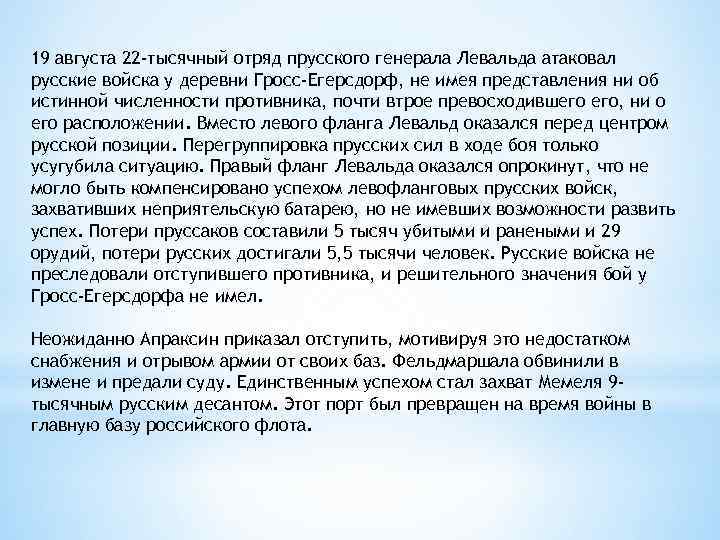 19 августа 22-тысячный отряд прусского генерала Левальда атаковал русские войска у деревни Гросс-Егерсдорф, не имея представления ни об истинной численности противника, почти втрое превосходившего его, ни о его расположении. Вместо левого фланга Левальд оказался перед центром русской позиции. Перегруппировка прусских сил в ходе боя только усугубила ситуацию. Правый фланг Левальда оказался опрокинут, что не могло быть компенсировано успехом левофланговых прусских войск, захвативших неприятельскую батарею, но не имевших возможности развить успех. Потери пруссаков составили 5 тысяч убитыми и ранеными и 29 орудий, потери русских достигали 5,5 тысячи человек. Русские войска не преследовали отступившего противника, и решительного значения бой у Гросс-Егерсдорфа не имел.

Неожиданно Апраксин приказал отступить, мотивируя это недостатком снабжения и отрывом армии от своих баз. Фельдмаршала обвинили в измене и предали суду. Единственным успехом стал захват Мемеля 9-тысячным русским десантом. Этот порт был превращен на время войны в главную базу российского флота.